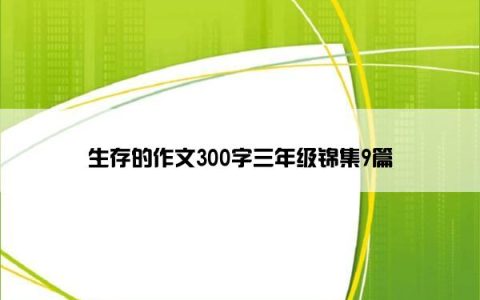 生存的作文300字三年级锦集9篇